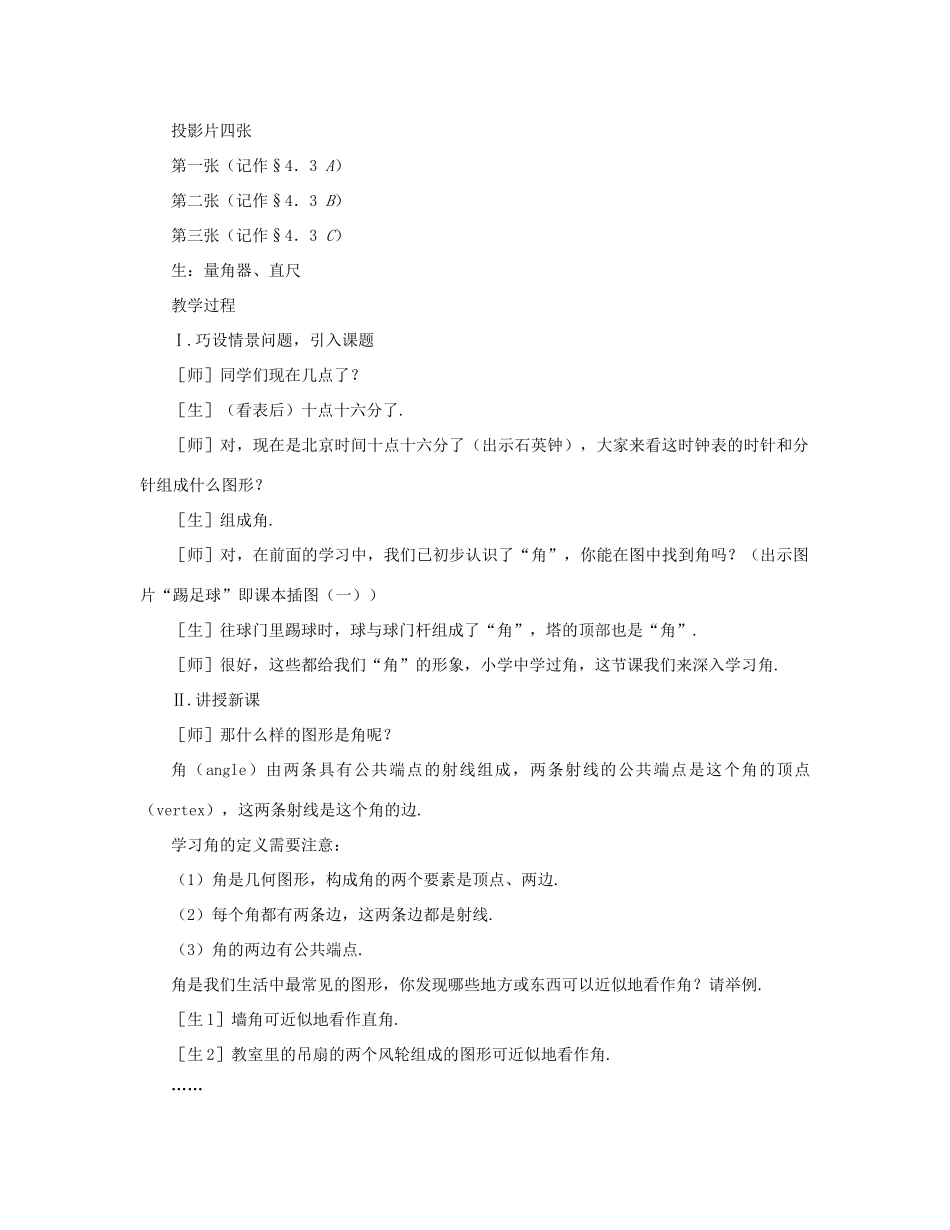 投影片四张

第一张（记作§4.3 A）

第二张（记作§4.3 B）

第三张（记作§4.3 C）

生：量角器、直尺

教学过程

Ⅰ.巧设情景问题，引入课题

［师］同学们现在几点了？

［生］（看表后）十点十六分了.

［师］对，现在是北京时间十点十六分了（出示石英钟），大家来看这时钟表的时针和分针组成什么图形？

［生］组成角.

［师］对，在前面的学习中，我们已初步认识了“角”，你能在图中找到角吗？（出示图片“踢足球”即课本插图（一））

［生］往球门里踢球时，球与球门杆组成了“角”，塔的顶部也是“角”.

［师］很好，这些都给我们“角”的形象，小学中学过角，这节课我们来深入学习角.

Ⅱ.讲授新课

［师］那什么样的图形是角呢？

角（angle）由两条具有公共端点的射线组成，两条射线的公共端点是这个角的顶点（vertex），这两条射线是这个角的边.

学习角的定义需要注意：

（1）角是几何图形，构成角的两个要素是顶点、两边.

（2）每个角都有两条边，这两条边都是射线.

（3）角的两边有公共端点.

角是我们生活中最常见的图形，你发现哪些地方或东西可以近似地看作角？请举例.

［生1］墙角可近似地看作直角.

［生2］教室里的吊扇的两个风轮组成的图形可近似地看作角.

……